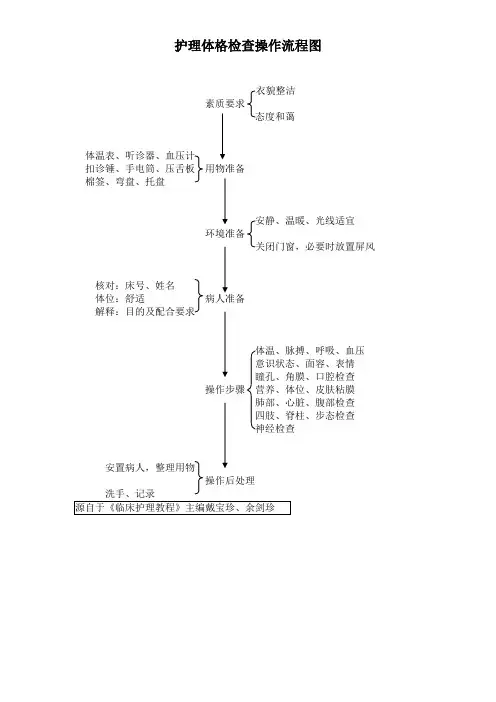 护理体格检查操作流程图

素质要求
衣貌整洁
态度和蔼

体温表、听诊器、血压计
扣诊锤、手电筒、压舌板
棉签、弯盘、托盘
用物准备

环境准备
安静、温暖、光线适宜
关闭门窗，必要时放置屏风

核对：床号、姓名
体位：舒适
解释：目的及配合要求
病人准备

操作步骤
体温、脉搏、呼吸、血压
意识状态、面容、表情
瞳孔、角膜、口腔检查
营养、体位、皮肤粘膜
肺部、心脏、腹部检查
四肢、脊柱、步态检查
神经检查

安置病人，整理用物
洗手、记录
操作后处理

源自于《临床护理教程》主编戴宝珍、余剑珍